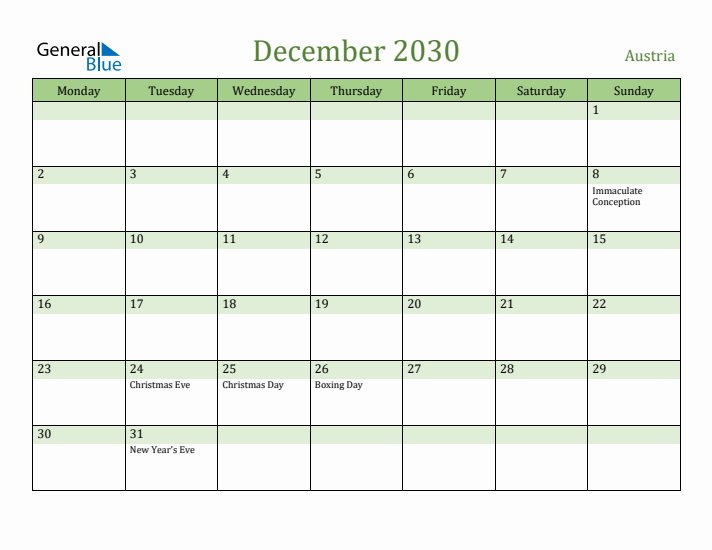 General Blue

December 2030

Austria

| Monday | Tuesday | Wednesday | Thursday | Friday | Saturday | Sunday |
|---|---|---|---|---|---|---|
| | | | | | | 1 |
| 2 | 3 | 4 | 5 | 6 | 7 | 8 Immaculate Conception |
| 9 | 10 | 11 | 12 | 13 | 14 | 15 |
| 16 | 17 | 18 | 19 | 20 | 21 | 22 |
| 23 | 24 Christmas Eve | 25 Christmas Day | 26 Boxing Day | 27 | 28 | 29 |
| 30 | 31 New Year's Eve | | | | | |